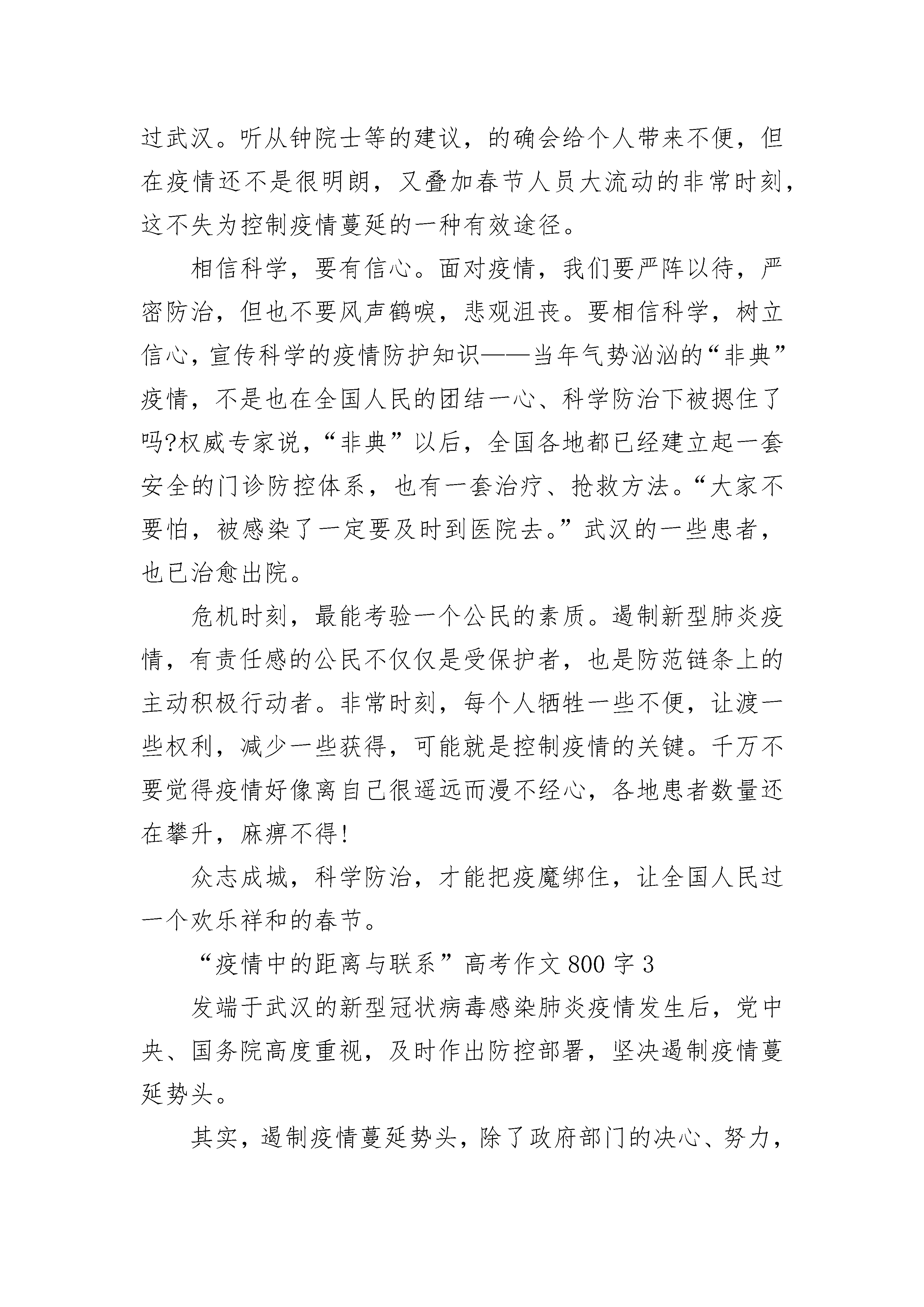 过武汉。听从钟院士等的建议，的确会给个人带来不便，但在疫情还不是很明朗，又叠加春节人员大流动的非常时刻，这不失为控制疫情蔓延的一种有效途径。

相信科学，要有信心。面对疫情，我们要严阵以待，严密防治，但也不要风声鹤唳，悲观沮丧。要相信科学，树立信心，宣传科学的疫情防护知识——当年气势汹汹的“非典”疫情，不是也在全国人民的团结一心、科学防治下被摁住了吗?权威专家说，“非典”以后，全国各地都已经建立起一套安全的门诊防控体系，也有一套治疗、抢救方法。“大家不要怕，被感染了一定要及时到医院去。”武汉的一些患者，也已治愈出院。

危机时刻，最能考验一个公民的素质。遏制新型肺炎疫情，有责任感的公民不仅仅是受保护者，也是防范链条上的主动积极行动者。非常时刻，每个人牺牲一些不便，让渡一些权利，减少一些获得，可能就是控制疫情的关键。千万不要觉得疫情好像离自己很遥远而漫不经心，各地患者数量还在攀升，麻痹不得!

众志成城，科学防治，才能把疫魔绑住，让全国人民过一个欢乐祥和的春节。

“疫情中的距离与联系”高考作文800字3

发端于武汉的新型冠状病毒感染肺炎疫情发生后，党中央、国务院高度重视，及时作出防控部署，坚决遏制疫情蔓延势头。

其实，遏制疫情蔓延势头，除了政府部门的决心、努力，